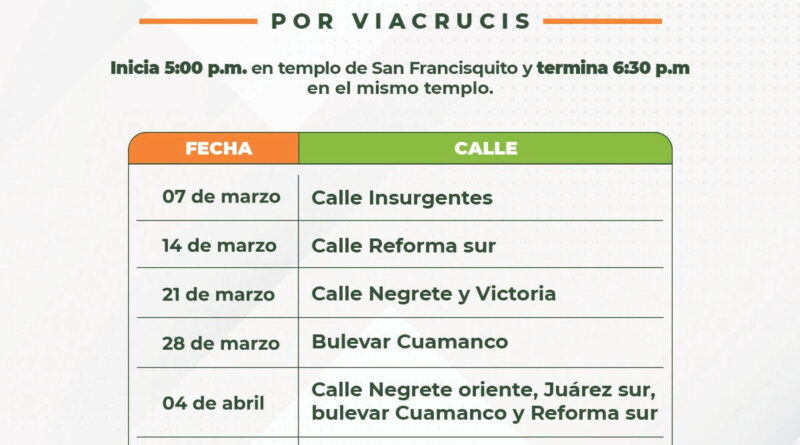 POR VIACRUCIS

Inicia 5:00 p.m. en templo de San Francisquito y termina 6:30 p.m en el mismo templo.

| FECHA | CALLE |
|---|---|
| 07 de marzo | Calle Insurgentes |
| 14 de marzo | Calle Reforma sur |
| 21 de marzo | Calle Negrete y Victoria |
| 28 de marzo | Bulevar Cuamanco |
| 04 de abril | Calle Negrete oriente, Juárez sur, bulevar Cuamanco y Reforma sur |